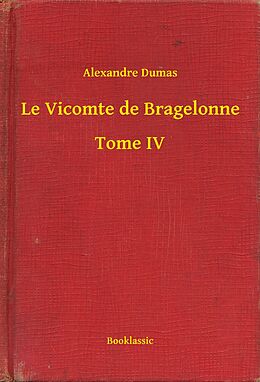 Alexandre Dumas

Le Vicomte de Bragelonne

Tome IV

Booklassic